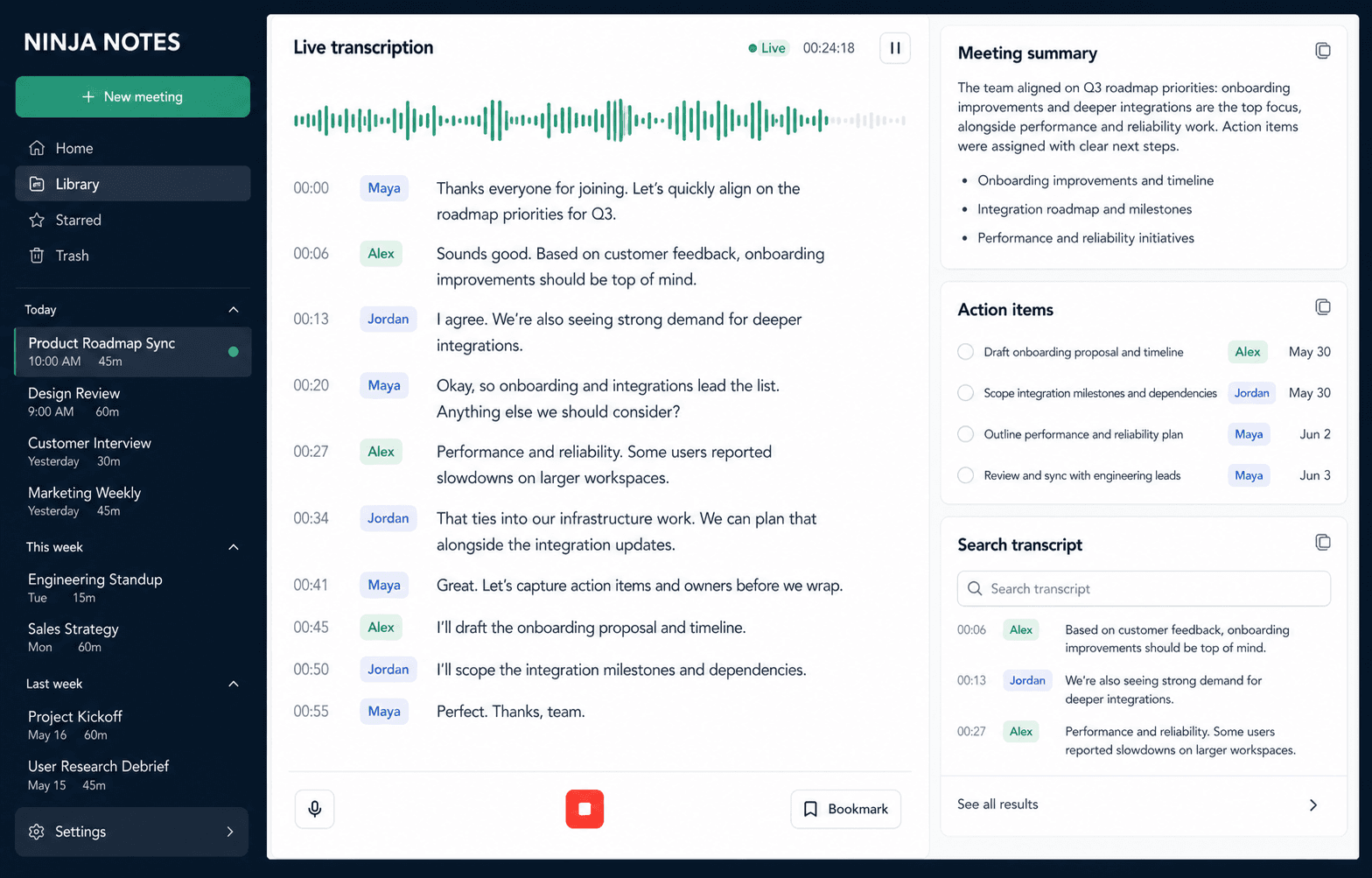 NINJA NOTES

+ New meeting

Home
Library
Starred
Trash

Today
Product Roadmap Sync
10:00 AM 45m
Design Review
9:00 AM 60m
Customer Interview
Yesterday 30m
Marketing Weekly
Yesterday 45m

This week
Engineering Standup
Tue 15m
Sales Strategy
Mon 60m

Last week
Project Kickoff
May 16 60m
User Research Debrief
May 15 45m

Settings

Live transcription
Live 00:24:18

00:00 Maya Thanks everyone for joining. Let's quickly align on the roadmap priorities for Q3.

00:06 Alex Sounds good. Based on customer feedback, onboarding improvements should be top of mind.

00:13 Jordan I agree. We're also seeing strong demand for deeper integrations.

00:20 Maya Okay, so onboarding and integrations lead the list. Anything else we should consider?

00:27 Alex Performance and reliability. Some users reported slowdowns on larger workspaces.

00:34 Jordan That ties into our infrastructure work. We can plan that alongside the integration updates.

00:41 Maya Great. Let's capture action items and owners before we wrap.

00:45 Alex I'll draft the onboarding proposal and timeline.

00:50 Jordan I'll scope the integration milestones and dependencies.

00:55 Maya Perfect. Thanks, team.

Bookmark

Meeting summary
The team aligned on Q3 roadmap priorities: onboarding improvements and deeper integrations are the top focus, alongside performance and reliability work. Action items were assigned with clear next steps.
• Onboarding improvements and timeline
• Integration roadmap and milestones
• Performance and reliability initiatives

Action items
Draft onboarding proposal and timeline Alex May 30
Scope integration milestones and dependencies Jordan May 30
Outline performance and reliability plan Maya Jun 2
Review and sync with engineering leads Maya Jun 3

Search transcript
Search transcript
00:06 Alex Based on customer feedback, onboarding improvements should be top of mind.
00:13 Jordan We're also seeing strong demand for deeper integrations.
00:27 Alex Performance and reliability. Some users reported slowdowns on larger workspaces.
See all results